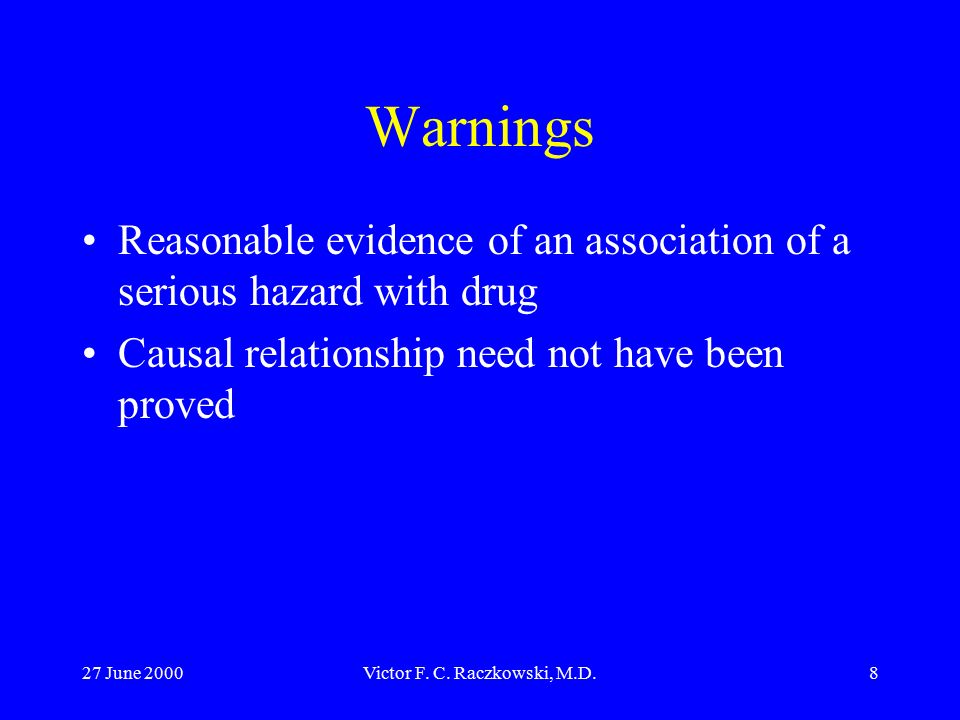 Warnings

• Reasonable evidence of an association of a serious hazard with drug

• Causal relationship need not have been proved

27 June 2000

Victor F. C. Raczkowski, M.D.

8